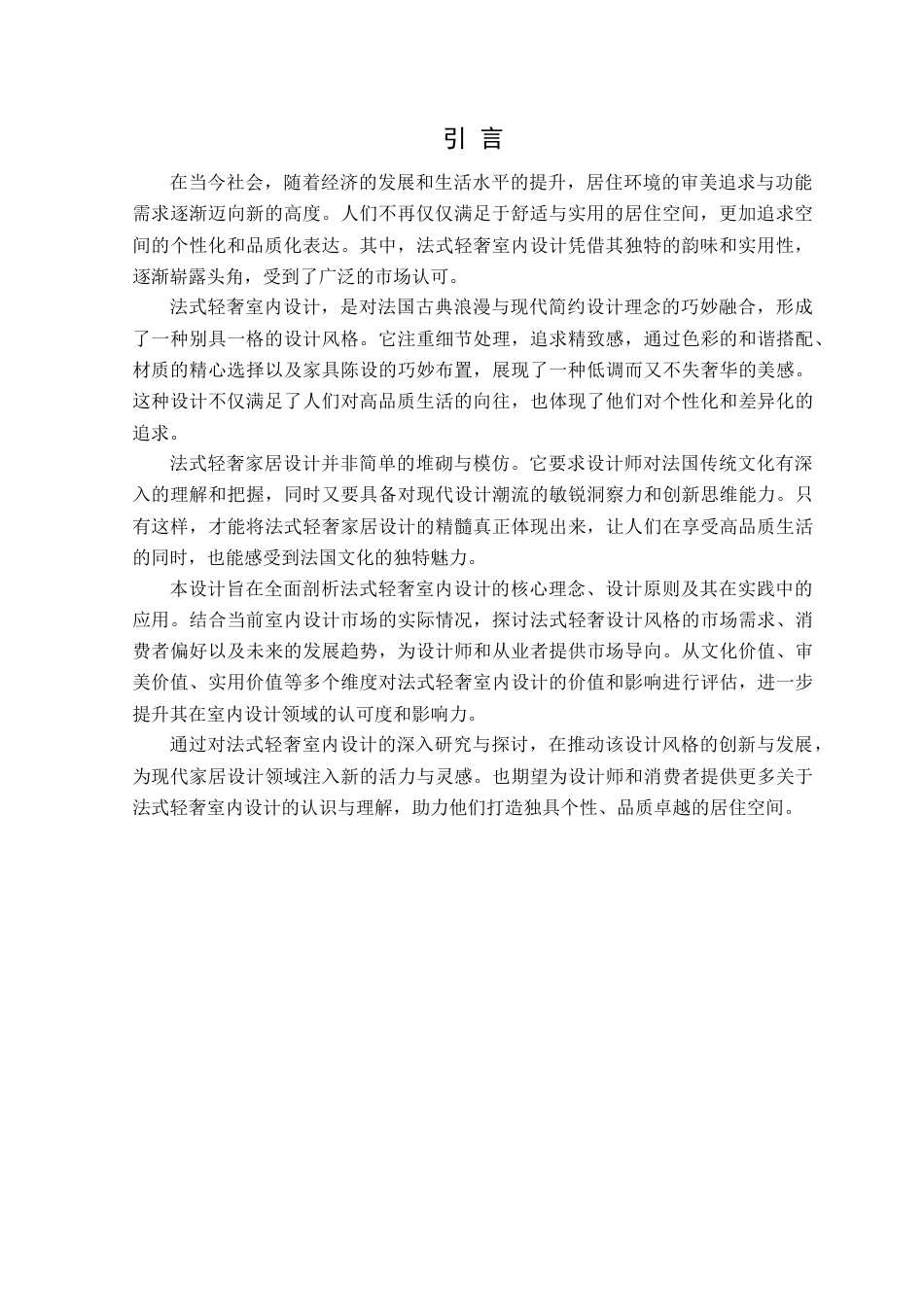 引 言

在当今社会，随着经济的发展和生活水平的提升，居住环境的审美追求与功能需求逐渐迈向新的高度。人们不再仅仅满足于舒适与实用的居住空间，更加追求空间的个性化和品质化表达。其中，法式轻奢室内设计凭借其独特的韵味和实用性，逐渐崭露头角，受到了广泛的市场认可。

法式轻奢室内设计，是对法国古典浪漫与现代简约设计理念的巧妙融合，形成了一种别具一格的设计风格。它注重细节处理，追求精致感，通过色彩的和谐搭配、材质的精心选择以及家具陈设的巧妙布置，展现了一种低调而又不失奢华的美感。这种设计不仅满足了人们对高品质生活的向往，也体现了他们对个性化和差异化的追求。

法式轻奢家居设计并非简单的堆砌与模仿。它要求设计师对法国传统文化有深入的理解和把握，同时又要具备对现代设计潮流的敏锐洞察力和创新思维能力。只有这样，才能将法式轻奢家居设计的精髓真正体现出来，让人们在享受高品质生活的同时，也能感受到法国文化的独特魅力。

本设计旨在全面剖析法式轻奢室内设计的核心理念、设计原则及其在实践中的应用。结合当前室内设计市场的实际情况，探讨法式轻奢设计风格的市场需求、消费者偏好以及未来的发展趋势，为设计师和从业者提供市场导向。从文化价值、审美价值、实用价值等多个维度对法式轻奢室内设计的价值和影响进行评估，进一步提升其在室内设计领域的认可度和影响力。

通过对法式轻奢室内设计的深入研究与探讨，在推动该设计风格的创新与发展，为现代家居设计领域注入新的活力与灵感。也期望为设计师和消费者提供更多关于法式轻奢室内设计的认识与理解，助力他们打造独具个性、品质卓越的居住空间。